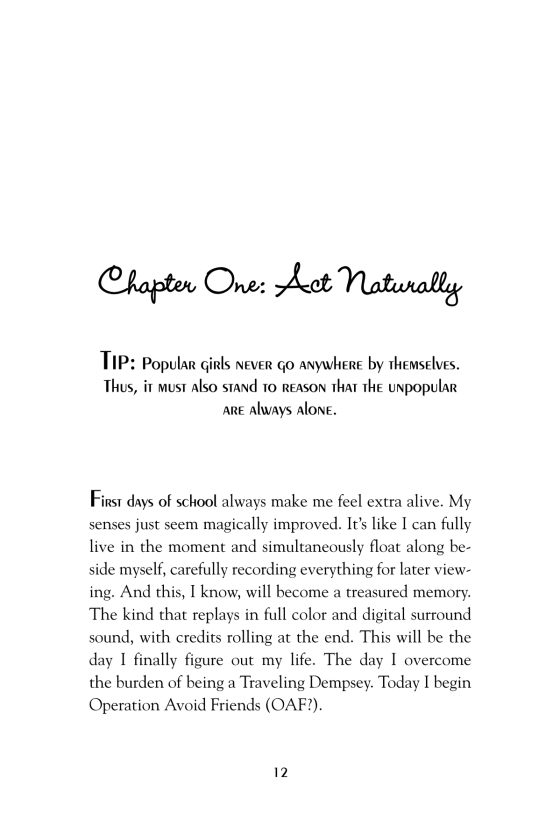 Chapter One: Act Naturally

TIP: Popular girls never go anywhere by themselves. Thus, it must also stand to reason that the unpopular are always alone.

First days of school always make me feel extra alive. My senses just seem magically improved. It's like I can fully live in the moment and simultaneously float along beside myself, carefully recording everything for later viewing. And this, I know, will become a treasured memory. The kind that replays in full color and digital surround sound, with credits rolling at the end. This will be the day I finally figure out my life. The day I overcome the burden of being a Traveling Dempsey. Today I begin Operation Avoid Friends (OAF?).

12